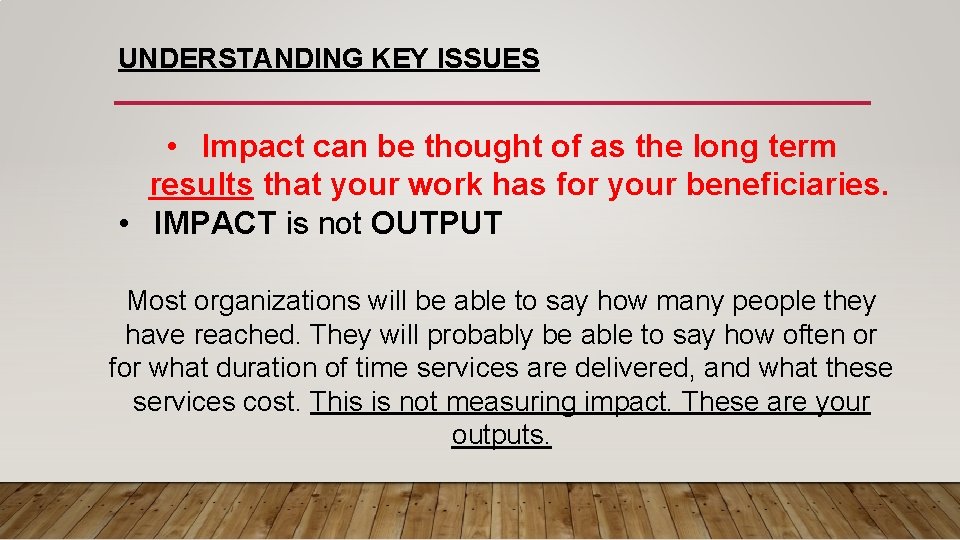 UNDERSTANDING KEY ISSUES

• Impact can be thought of as the long term results that your work has for your beneficiaries.
• IMPACT is not OUTPUT

Most organizations will be able to say how many people they have reached. They will probably be able to say how often or for what duration of time services are delivered, and what these services cost. This is not measuring impact. These are your outputs.